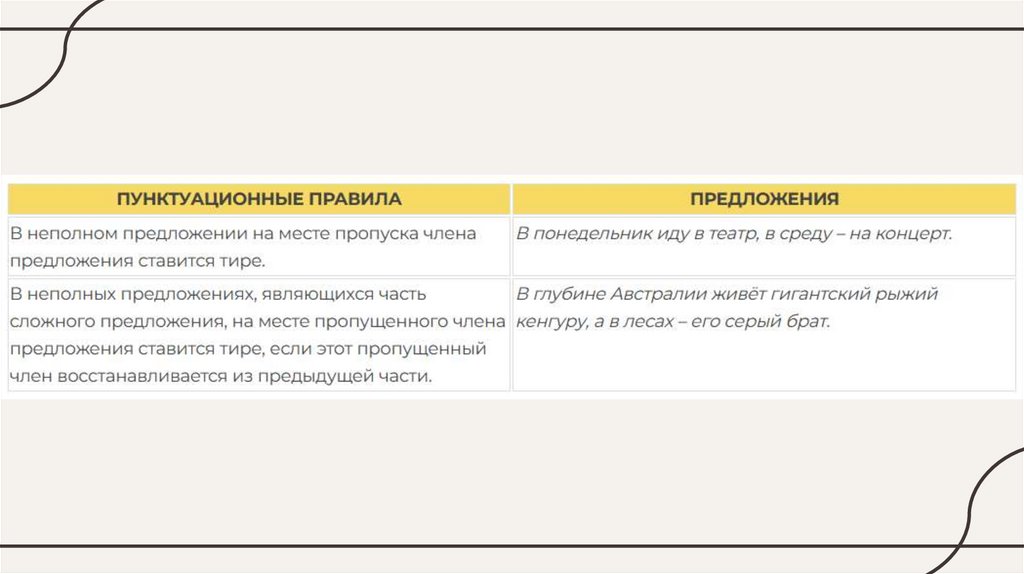 | ПУНКТУАЦИОННЫЕ ПРАВИЛА | ПРЕДЛОЖЕНИЯ |
|---|---|
| В неполном предложении на месте пропуска члена предложения ставится тире. | В понедельник иду в театр, в среду – на концерт. |
| В неполных предложениях, являющихся часть сложного предложения, на месте пропущенного члена предложения ставится тире, если этот пропущенный член восстанавливается из предыдущей части. | В глубине Австралии живёт гигантский рыжий кенгуру, а в лесах – его серый брат. |